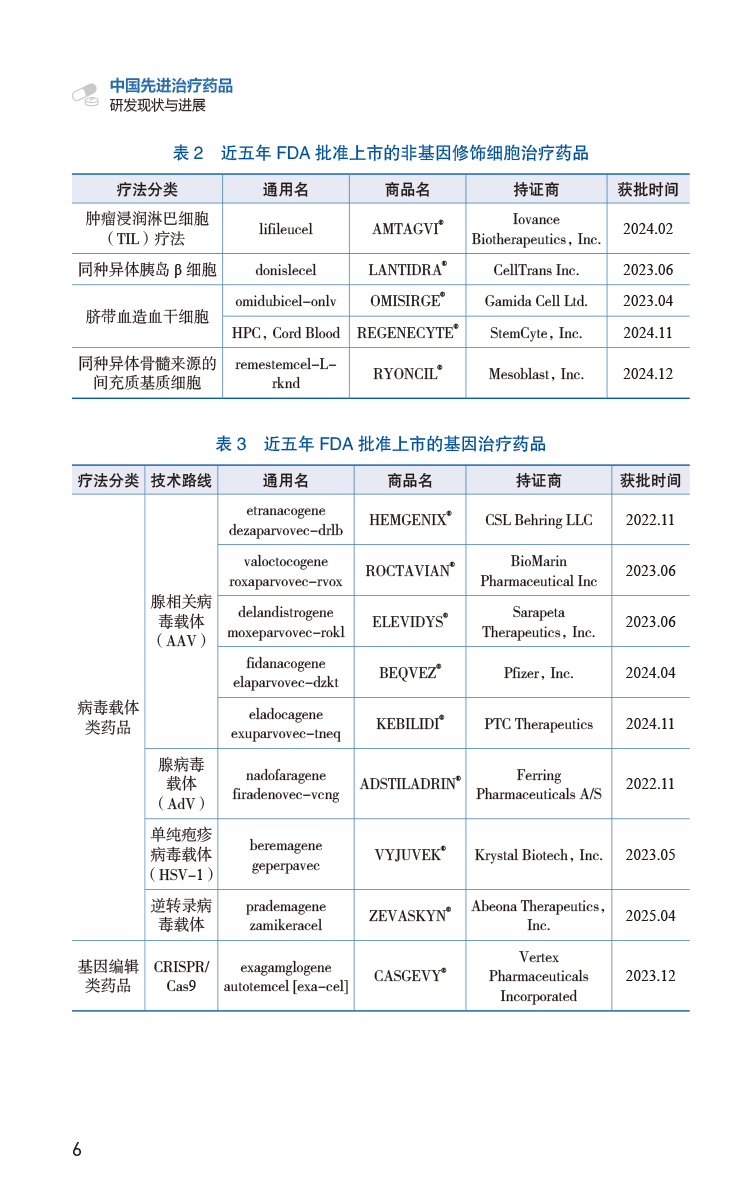 中国先进治疗药品
研发现状与进展

表 2　近五年 FDA 批准上市的非基因修饰细胞治疗药品

| 疗法分类 | 通用名 | 商品名 | 持证商 | 获批时间 |
|---|---|---|---|---|
| 肿瘤浸润淋巴细胞（TIL）疗法 | lifileucel | AMTAGVI® | Iovance Biotherapeutics, Inc. | 2024.02 |
| 同种异体胰岛 β 细胞 | donislecel | LANTIDRA® | CellTrans Inc. | 2023.06 |
| 脐带血造血干细胞 | omidubicel-onlv | OMISIRGE® | Gamida Cell Ltd. | 2023.04 |
| 脐带血造血干细胞 | HPC, Cord Blood | REGENECYTE® | StemCyte, Inc. | 2024.11 |
| 同种异体骨髓来源的间充质基质细胞 | remestemcel-L-rknd | RYONCIL® | Mesoblast, Inc. | 2024.12 |

表 3　近五年 FDA 批准上市的基因治疗药品

| 疗法分类 | 技术路线 | 通用名 | 商品名 | 持证商 | 获批时间 |
|---|---|---|---|---|---|
| 病毒载体类药品 | 腺相关病毒载体（AAV） | etranacogene dezaparvovec-drlb | HEMGENIX® | CSL Behring LLC | 2022.11 |
| 病毒载体类药品 | 腺相关病毒载体（AAV） | valoctocogene roxaparvovec-rvox | ROCTAVIAN® | BioMarin Pharmaceutical Inc | 2023.06 |
| 病毒载体类药品 | 腺相关病毒载体（AAV） | delandistrogene moxeparvovec-rokl | ELEVIDYS® | Sarapeta Therapeutics, Inc. | 2023.06 |
| 病毒载体类药品 | 腺相关病毒载体（AAV） | fidanacogene elaparvovec-dzkt | BEQVEZ® | Pfizer, Inc. | 2024.04 |
| 病毒载体类药品 | 腺相关病毒载体（AAV） | eladocagene exuparvovec-tneq | KEBILIDI® | PTC Therapeutics | 2024.11 |
| 病毒载体类药品 | 腺病毒载体（AdV） | nadofaragene firadenovec-vcng | ADSTILADRIN® | Ferring Pharmaceuticals A/S | 2022.11 |
| 病毒载体类药品 | 单纯疱疹病毒载体（HSV-1） | beremagene geperpavec | VYJUVEK® | Krystal Biotech, Inc. | 2023.05 |
| 病毒载体类药品 | 逆转录病毒载体 | prademagene zamikeracel | ZEVASKYN® | Abeona Therapeutics, Inc. | 2025.04 |
| 基因编辑类药品 | CRISPR/Cas9 | exagamglogene autotemcel [exa-cel] | CASGEVY® | Vertex Pharmaceuticals Incorporated | 2023.12 |

6